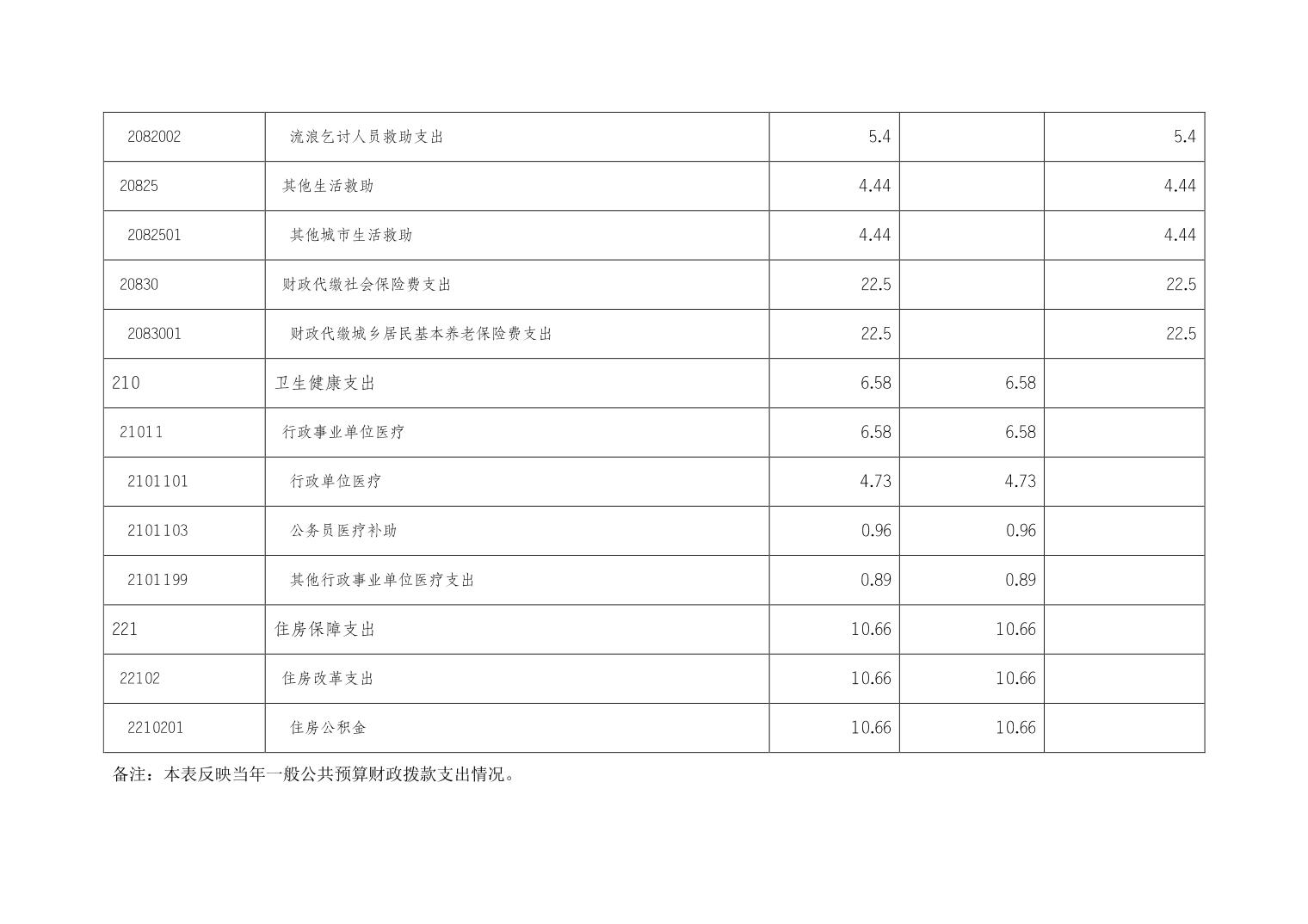 | 2082002 | 流浪乞讨人员救助支出 | 5.4 |  | 5.4 |
|---|---|---|---|---|
| 20825 | 其他生活救助 | 4.44 |  | 4.44 |
| 2082501 | 其他城市生活救助 | 4.44 |  | 4.44 |
| 20830 | 财政代缴社会保险费支出 | 22.5 |  | 22.5 |
| 2083001 | 财政代缴城乡居民基本养老保险费支出 | 22.5 |  | 22.5 |
| 210 | 卫生健康支出 | 6.58 | 6.58 |  |
| 21011 | 行政事业单位医疗 | 6.58 | 6.58 |  |
| 2101101 | 行政单位医疗 | 4.73 | 4.73 |  |
| 2101103 | 公务员医疗补助 | 0.96 | 0.96 |  |
| 2101199 | 其他行政事业单位医疗支出 | 0.89 | 0.89 |  |
| 221 | 住房保障支出 | 10.66 | 10.66 |  |
| 22102 | 住房改革支出 | 10.66 | 10.66 |  |
| 2210201 | 住房公积金 | 10.66 | 10.66 |  |

备注：本表反映当年一般公共预算财政拨款支出情况。